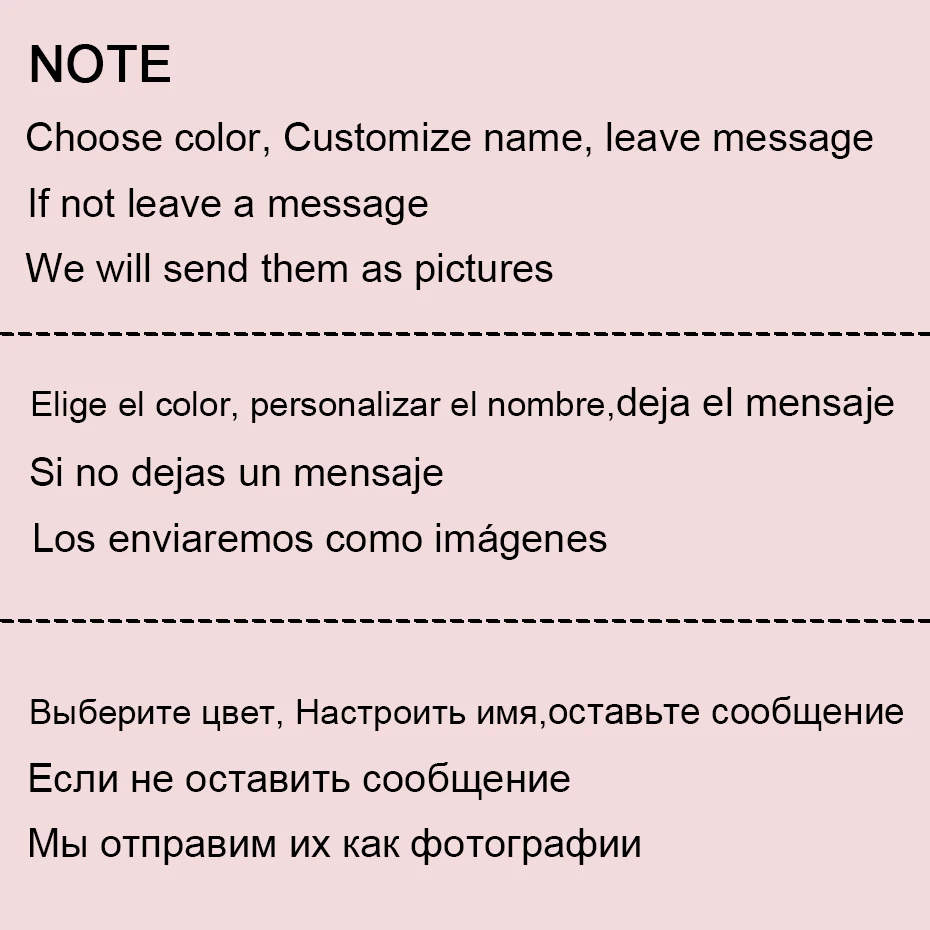 NOTE

Choose color, Customize name, leave message

If not leave a message

We will send them as pictures

Elige el color, personalizar el nombre,deja el mensaje

Si no dejas un mensaje

Los enviaremos como imágenes

Выберите цвет, Настроить имя,оставьте сообщение

Если не оставить сообщение

Мы отправим их как фотографии